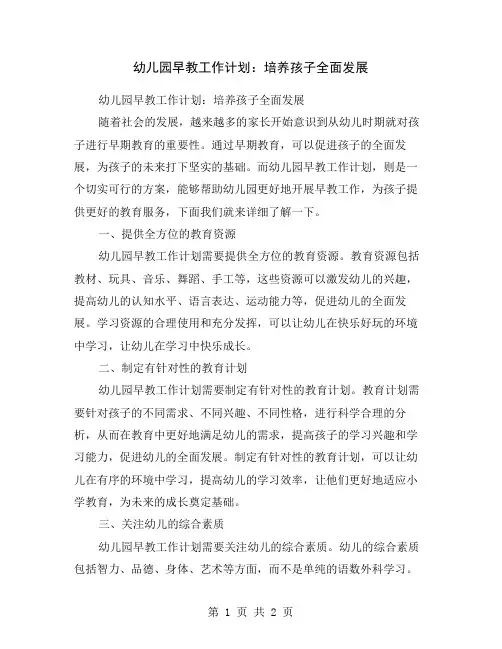 幼儿园早教工作计划：培养孩子全面发展

幼儿园早教工作计划：培养孩子全面发展

随着社会的发展，越来越多的家长开始意识到从幼儿时期就对孩子进行早期教育的重要性。通过早期教育，可以促进孩子的全面发展，为孩子的未来打下坚实的基础。而幼儿园早教工作计划，则是一个切实可行的方案，能够帮助幼儿园更好地开展早教工作，为孩子提供更好的教育服务，下面我们就来详细了解一下。

一、提供全方位的教育资源

幼儿园早教工作计划需要提供全方位的教育资源。教育资源包括教材、玩具、音乐、舞蹈、手工等，这些资源可以激发幼儿的兴趣，提高幼儿的认知水平、语言表达、运动能力等，促进幼儿的全面发展。学习资源的合理使用和充分发挥，可以让幼儿在快乐好玩的环境中学习，让幼儿在学习中快乐成长。

二、制定有针对性的教育计划

幼儿园早教工作计划需要制定有针对性的教育计划。教育计划需要针对孩子的不同需求、不同兴趣、不同性格，进行科学合理的分析，从而在教育中更好地满足幼儿的需求，提高孩子的学习兴趣和学习能力，促进幼儿的全面发展。制定有针对性的教育计划，可以让幼儿在有序的环境中学习，提高幼儿的学习效率，让他们更好地适应小学教育，为未来的成长奠定基础。

三、关注幼儿的综合素质

幼儿园早教工作计划需要关注幼儿的综合素质。幼儿的综合素质包括智力、品德、身体、艺术等方面，而不是单纯的语数外科学习。

第 1 页 共 2 页